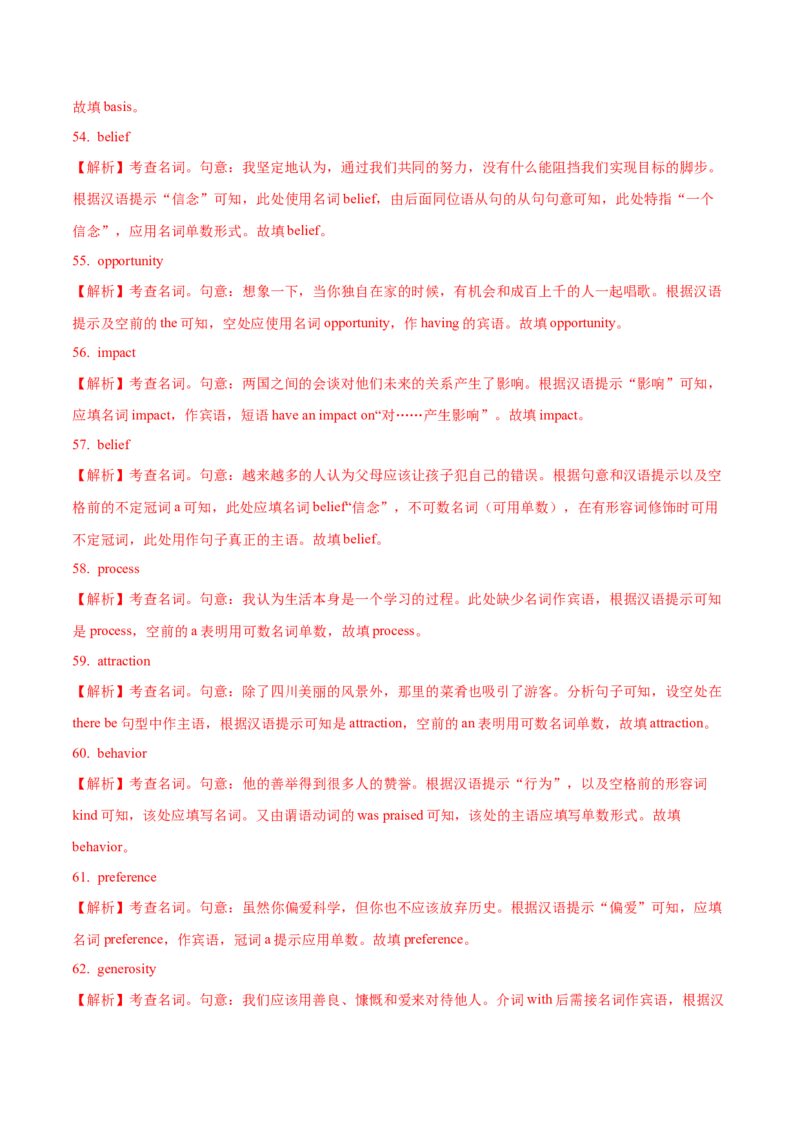 故填basis。

54. belief

【解析】考查名词。句意：我坚定地认为，通过我们共同的努力，没有什么能阻挡我们实现目标的脚步。根据汉语提示“信念”可知，此处使用名词belief，由后面同位语从句的从句句意可知，此处特指“一个信念”，应用名词单数形式。故填belief。

55. opportunity

【解析】考查名词。句意：想象一下，当你独自在家的时候，有机会和成百上千的人一起唱歌。根据汉语提示及空前的the可知，空处应使用名词opportunity，作having的宾语。故填opportunity。

56. impact

【解析】考查名词。句意：两国之间的会谈对他们未来的关系产生了影响。根据汉语提示“影响”可知，应填名词impact，作宾语，短语have an impact on“对……产生影响”。故填impact。

57. belief

【解析】考查名词。句意：越来越多的人认为父母应该让孩子犯自己的错误。根据句意和汉语提示以及空格前的不定冠词a可知，此处应填名词belief“信念”，不可数名词（可用单数），在有形容词修饰时可用不定冠词，此处用作句子真正的主语。故填belief。

58. process

【解析】考查名词。句意：我认为生活本身是一个学习的过程。此处缺少名词作宾语，根据汉语提示可知是process，空前的a表明用可数名词单数，故填process。

59. attraction

【解析】考查名词。句意：除了四川美丽的风景外，那里的菜肴也吸引了游客。分析句子可知，设空处在there be句型中作主语，根据汉语提示可知是attraction，空前的an表明用可数名词单数，故填attraction。

60. behavior

【解析】考查名词。句意：他的善举得到很多人的赞誉。根据汉语提示“行为”，以及空格前的形容词kind可知，该处应填写名词。又由谓语动词的was praised可知，该处的主语应填写单数形式。故填behavior。

61. preference

【解析】考查名词。句意：虽然你偏爱科学，但你也不应该放弃历史。根据汉语提示“偏爱”可知，应填名词preference，作宾语，冠词a提示应用单数。故填preference。

62. generosity

【解析】考查名词。句意：我们应该用善良、慷慨和爱来对待他人。介词with后需接名词作宾语，根据汉